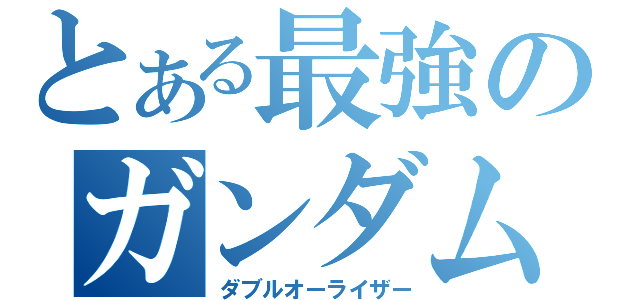 とある最強の
ガンダム
ダブルオーライザー